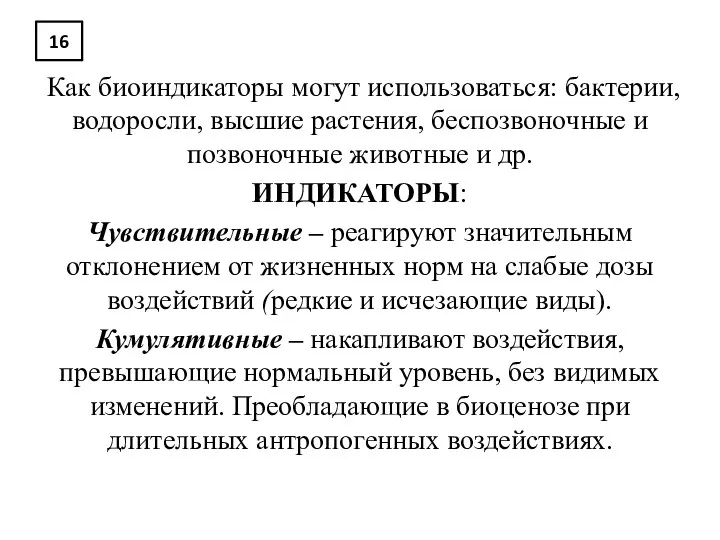 16

Как биоиндикаторы могут использоваться: бактерии, водоросли, высшие растения, беспозвоночные и позвоночные животные и др.

ИНДИКАТОРЫ:

Чувствительные – реагируют значительным отклонением от жизненных норм на слабые дозы воздействий (редкие и исчезающие виды).

Кумулятивные – накапливают воздействия, превышающие нормальный уровень, без видимых изменений. Преобладающие в биоценозе при длительных антропогенных воздействиях.